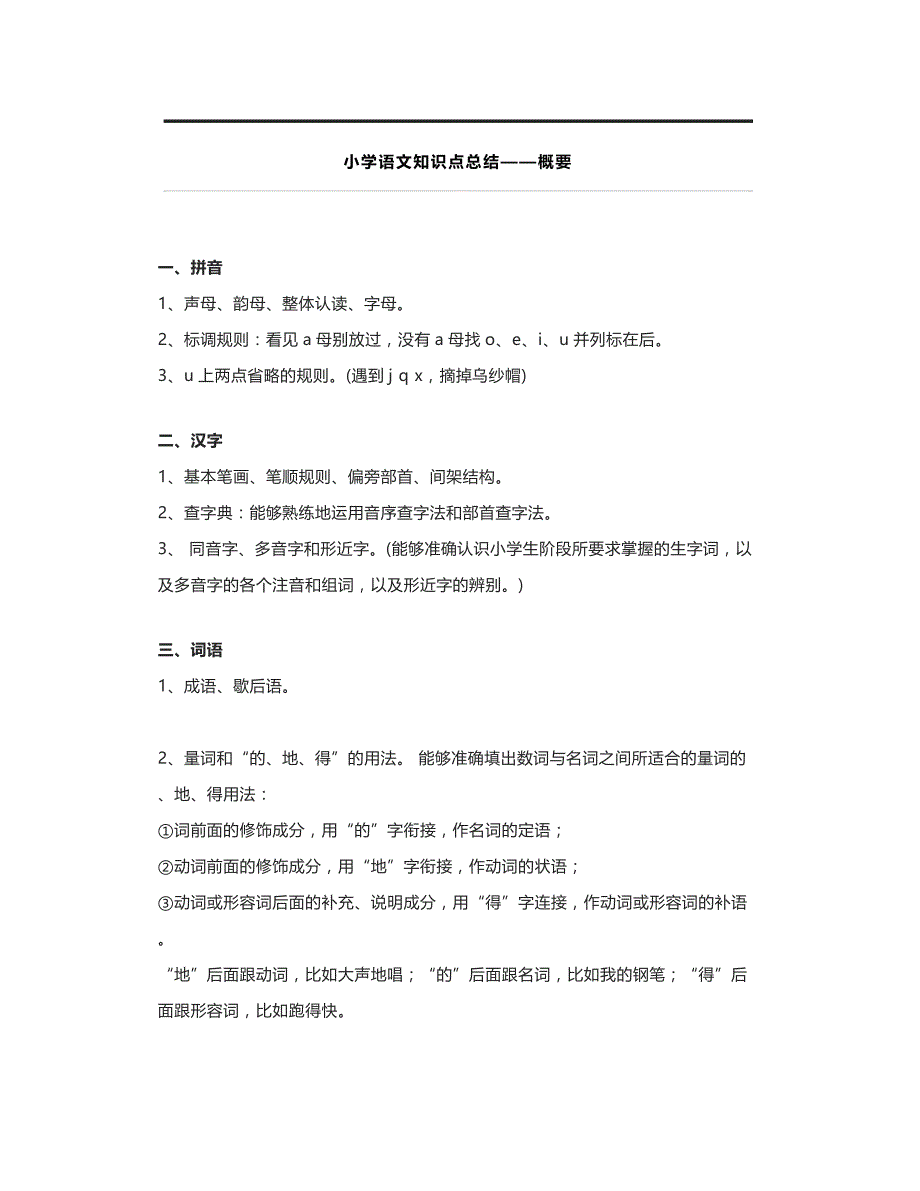 小学语文知识点总结——概要

一、拼音

1、声母、韵母、整体认读、字母。

2、标调规则：看见 a 母别放过，没有 a 母找 o、e、i、u 并列标在后。

3、u 上两点省略的规则。(遇到 j q x，摘掉乌纱帽)

二、汉字

1、基本笔画、笔顺规则、偏旁部首、间架结构。

2、查字典：能够熟练地运用音序查字法和部首查字法。

3、 同音字、多音字和形近字。(能够准确认识小学生阶段所要求掌握的生字词，以及多音字的各个注音和组词，以及形近字的辨别。)

三、词语

1、成语、歇后语。

2、量词和“的、地、得”的用法。 能够准确填出数词与名词之间所适合的量词的、地、得用法：

①词前面的修饰成分，用“的”字衔接，作名词的定语；

②动词前面的修饰成分，用“地”字衔接，作动词的状语；

③动词或形容词后面的补充、说明成分，用“得”字连接，作动词或形容词的补语。

“地”后面跟动词，比如大声地唱；“的”后面跟名词，比如我的钢笔；“得”后面跟形容词，比如跑得快。